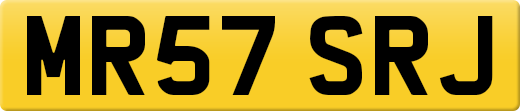 MR57 SRJ